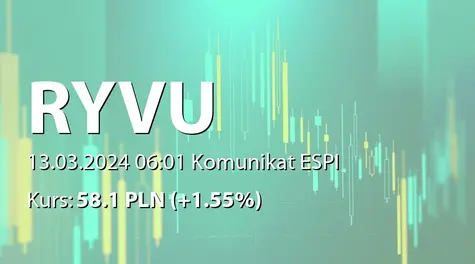 RYVU

13.03.2024 06:01 Komunikat ESPI

Kurs: 58.1 PLN (+1.55%)